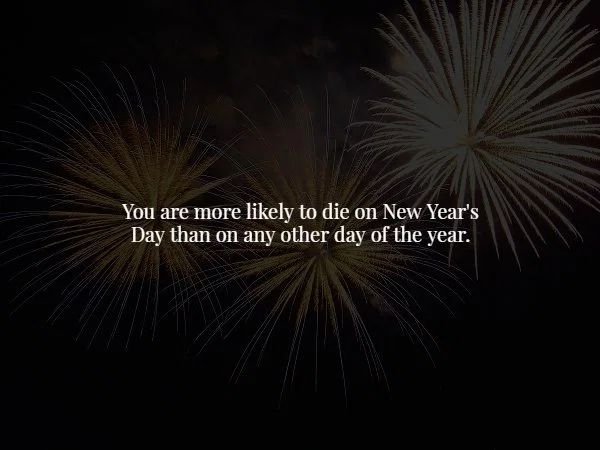 You are more likely to die on New Year's Day than on any other day of the year.